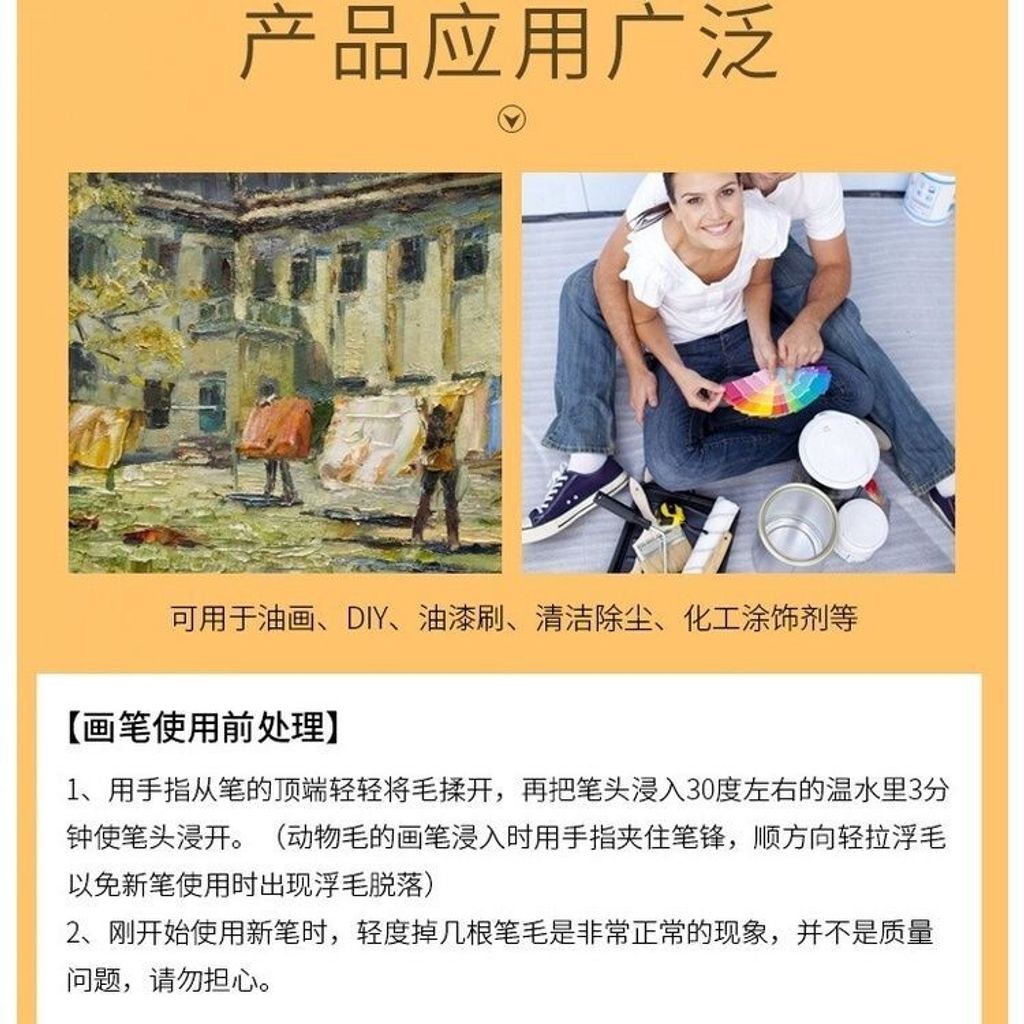 产品应用广泛

可用于油画、DIY、油漆刷、清洁除尘、化工涂饰剂等

【画笔使用前处理】

1、用手指从笔的顶端轻轻将毛揉开，再把笔头浸入30度左右的温水里3分钟使笔头浸开。（动物毛的画笔浸入时用手指夹住笔锋，顺方向轻拉浮毛以免新笔使用时出现浮毛脱落）

2、刚开始使用新笔时，轻度掉几根笔毛是非常正常的现象，并不是质量问题，请勿担心。